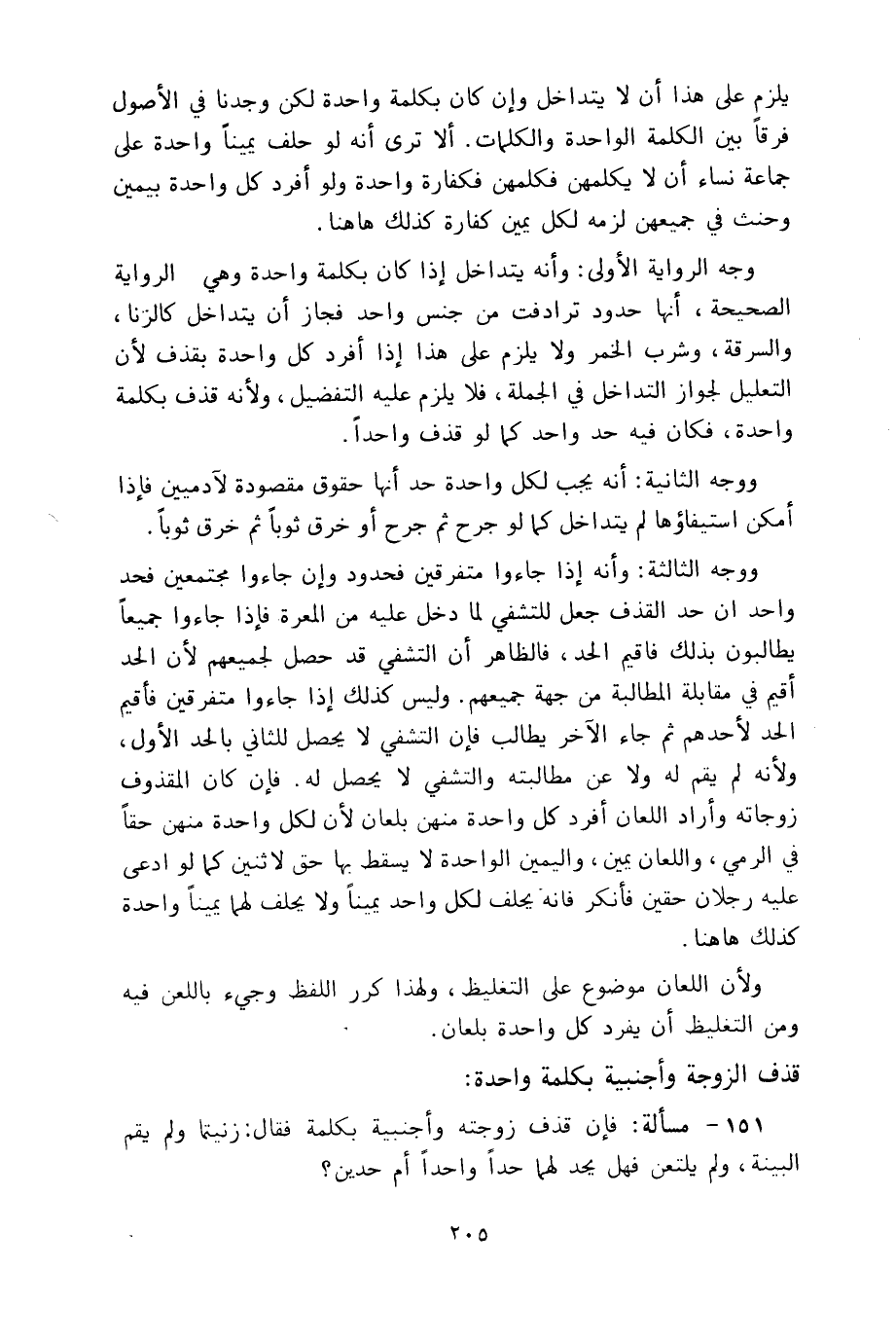 يلزم على هذا أن لا يتداخل وإن كان بكلمة واحدة لكن وجدنا في الأصول فرقاً بين الكلمة الواحدة والكلمات. ألا ترى أنه لو حلف يميناً واحدة على جماعة نساء أن لا يكلمهن فكلمهن فكفارة واحدة ولو أفرد كل واحدة بيمين وحنث في جميعهن لزمه لكل يمين كفارة كذلك هاهنا.

وجه الرواية الأولى: وأنه يتداخل إذا كان بكلمة واحدة وهي الرواية الصحيحة، أنها حدود ترادفت من جنس واحد فجاز أن يتداخل كالزنا، والسرقة، وشرب الخمر ولا يلزم على هذا إذا أفرد كل واحدة بقذف لأن التعليل لجواز التداخل في الجملة، فلا يلزم عليه التفضيل، ولأنه قذف بكلمة واحدة، فكان فيه حد واحد كما لو قذف واحداً.

ووجه الثانية: أنه يجب لكل واحدة حد أنها حقوق مقصودة لآدميين فإذا أمكن استيفاؤها لم يتداخل كما لو جرح ثم جرح أو خرق ثوباً ثم خرق ثوباً.

ووجه الثالثة: وأنه إذا جاءوا متفرقين فحدود وإن جاءوا مجتمعين فحد واحد ان حد القذف جعل للتشفي لما دخل عليه من المعرة فإذا جاءوا جميعاً يطالبون بذلك فاقيم الحد، فالظاهر أن التشفي قد حصل لجميعهم لأن الحد أقيم في مقابلة المطالبة من جهة جميعهم. وليس كذلك إذا جاءوا متفرقين فأقيم الحد لأحدهم ثم جاء الآخر يطالب فإن التشفي لا يحصل للثاني بالحد الأول، ولأنه لم يقم له ولا عن مطالبته والتشفي لا يحصل له. فإن كان المقذوف زوجاته وأراد اللعان أفرد كل واحدة منهن بلعان لأن لكل واحدة منهن حقاً في الرمي، واللعان يمين، واليمين الواحدة لا يسقط بها حق لاثنين كما لو ادعى عليه رجلان حقين فأنكر فانه يحلف لكل واحد يميناً ولا يحلف لهما يميناً واحدة كذلك هاهنا.

ولأن اللعان موضوع على التغليظ، ولهذا كرر اللفظ وجيء باللعن فيه ومن التغليظ أن يفرد كل واحدة بلعان.

قذف الزوجة وأجنبية بكلمة واحدة:

١٥١ - مسألة: فإن قذف زوجته وأجنبية بكلمة فقال: زنيتما ولم يقم البينة، ولم يلتعن فهل يحد لهما حداً واحداً أم حدين؟

٢٠٥